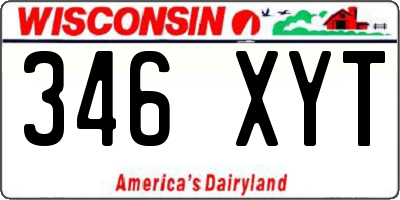 WISCONSIN

346 XYT

America's Dairyland